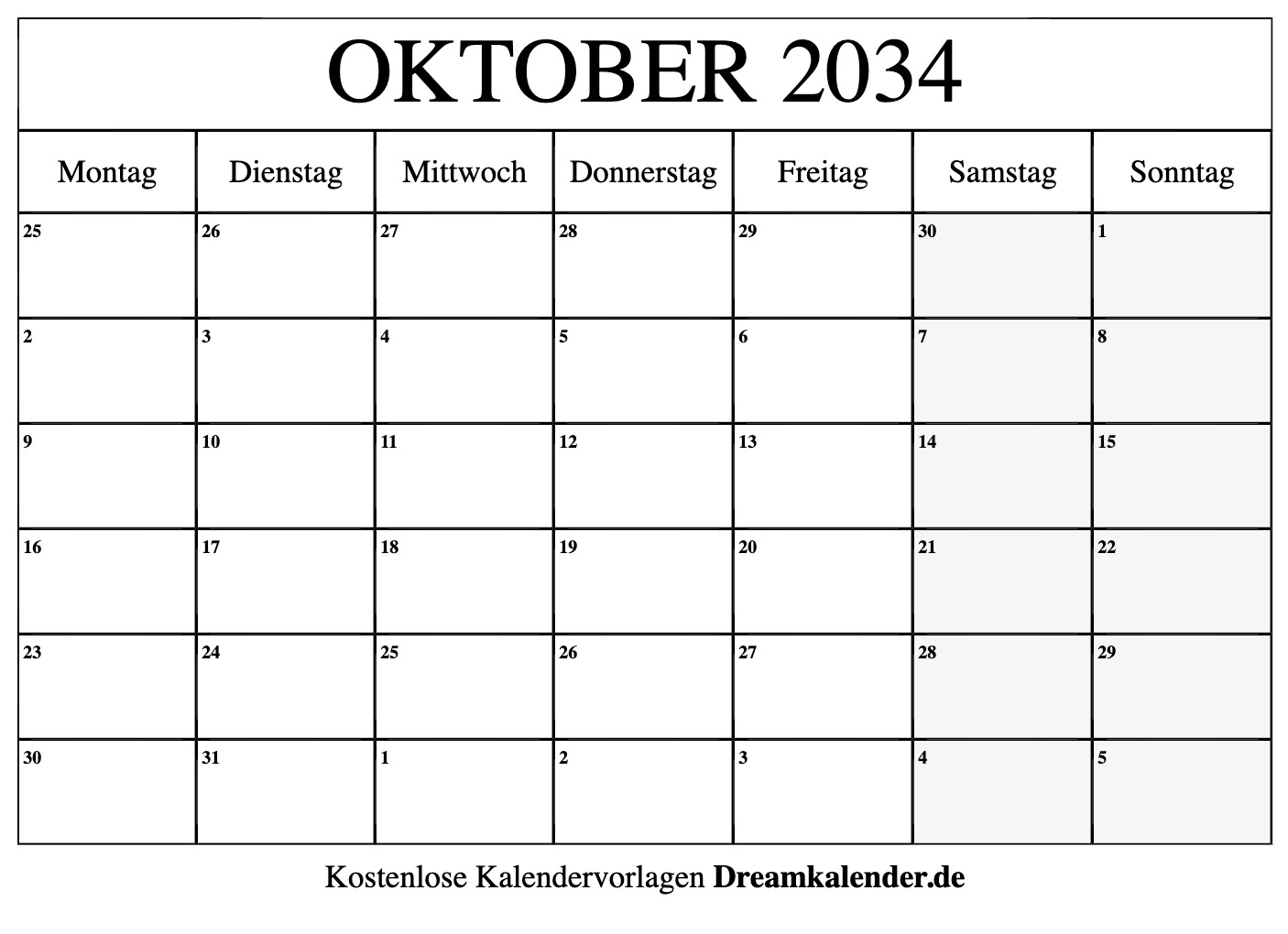 OKTOBER 2034

| Montag | Dienstag | Mittwoch | Donnerstag | Freitag | Samstag | Sonntag |
|---|---|---|---|---|---|---|
| 25 | 26 | 27 | 28 | 29 | 30 | 1 |
| 2 | 3 | 4 | 5 | 6 | 7 | 8 |
| 9 | 10 | 11 | 12 | 13 | 14 | 15 |
| 16 | 17 | 18 | 19 | 20 | 21 | 22 |
| 23 | 24 | 25 | 26 | 27 | 28 | 29 |
| 30 | 31 | 1 | 2 | 3 | 4 | 5 |

Kostenlose Kalendervorlagen Dreamkalender.de